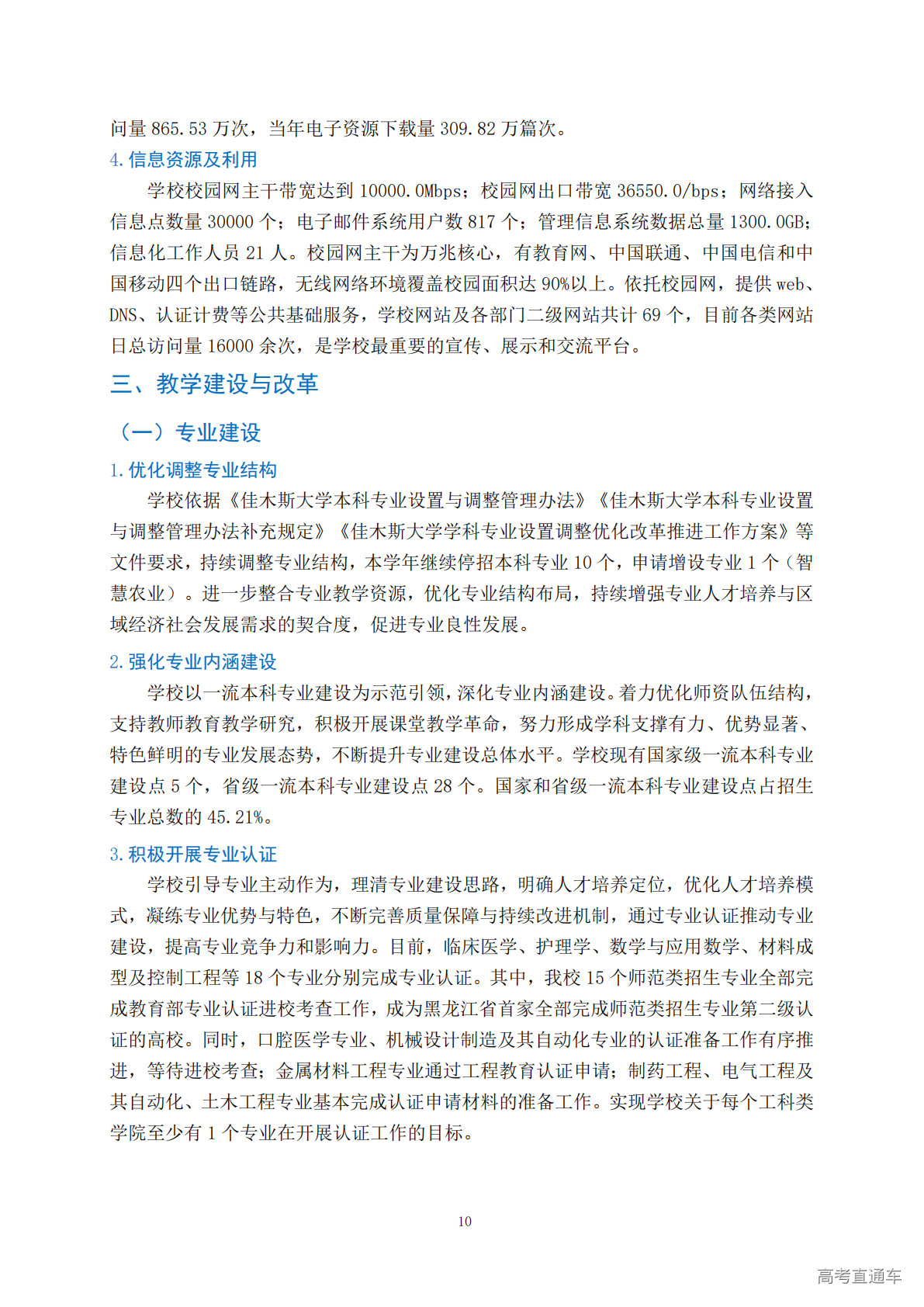 问量 865.53 万次，当年电子资源下载量 309.82 万篇次。

4.信息资源及利用

学校校园网主干带宽达到 10000.0Mbps；校园网出口带宽 36550.0/bps；网络接入信息点数量 30000 个；电子邮件系统用户数 817 个；管理信息系统数据总量 1300.0GB；信息化工作人员 21 人。校园网主干为万兆核心，有教育网、中国联通、中国电信和中国移动四个出口链路，无线网络环境覆盖校园面积达 90%以上。依托校园网，提供 web、DNS、认证计费等公共基础服务，学校网站及各部门二级网站共计 69 个，目前各类网站日总访问量 16000 余次，是学校最重要的宣传、展示和交流平台。

三、教学建设与改革

（一）专业建设

1.优化调整专业结构

学校依据《佳木斯大学本科专业设置与调整管理办法》《佳木斯大学本科专业设置与调整管理办法补充规定》《佳木斯大学学科专业设置调整优化改革推进工作方案》等文件要求，持续调整专业结构，本学年继续停招本科专业 10 个，申请增设专业 1 个（智慧农业）。进一步整合专业教学资源，优化专业结构布局，持续增强专业人才培养与区域经济社会发展需求的契合度，促进专业良性发展。

2.强化专业内涵建设

学校以一流本科专业建设为示范引领，深化专业内涵建设。着力优化师资队伍结构，支持教师教育教学研究，积极开展课堂教学革命，努力形成学科支撑有力、优势显著、特色鲜明的专业发展态势，不断提升专业建设总体水平。学校现有国家级一流本科专业建设点 5 个，省级一流本科专业建设点 28 个。国家和省级一流本科专业建设点占招生专业总数的 45.21%。

3.积极开展专业认证

学校引导专业主动作为，理清专业建设思路，明确人才培养定位，优化人才培养模式，凝练专业优势与特色，不断完善质量保障与持续改进机制，通过专业认证推动专业建设，提高专业竞争力和影响力。目前，临床医学、护理学、数学与应用数学、材料成型及控制工程等 18 个专业分别完成专业认证。其中，我校 15 个师范类招生专业全部完成教育部专业认证进校考查工作，成为黑龙江省首家全部完成师范类招生专业第二级认证的高校。同时，口腔医学专业、机械设计制造及其自动化专业的认证准备工作有序推进，等待进校考查；金属材料工程专业通过工程教育认证申请；制药工程、电气工程及其自动化、土木工程专业基本完成认证申请材料的准备工作。实现学校关于每个工科类学院至少有 1 个专业在开展认证工作的目标。

10

高考直通车